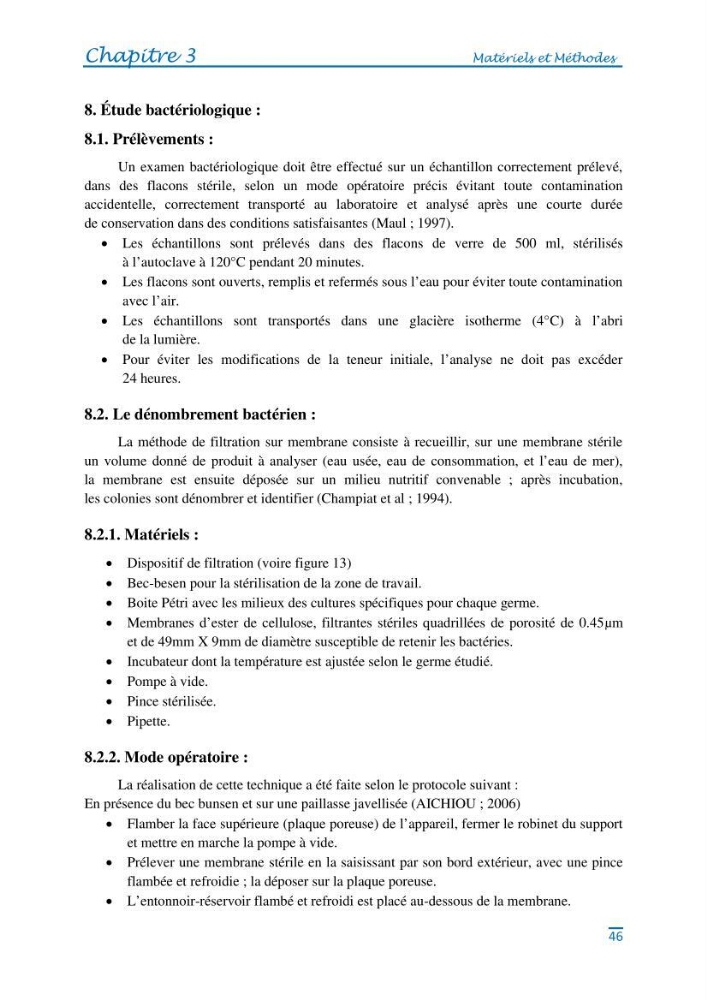 Chapitre 3 Matériels et Méthodes

8. Étude bactériologique :

8.1. Prélèvements :

Un examen bactériologique doit être effectué sur un échantillon correctement prélevé, dans des flacons stérile, selon un mode opératoire précis évitant toute contamination accidentelle, correctement transporté au laboratoire et analysé après une courte durée de conservation dans des conditions satisfaisantes (Maul ; 1997).

• Les échantillons sont prélevés dans des flacons de verre de 500 ml, stérilisés à l'autoclave à 120°C pendant 20 minutes.
• Les flacons sont ouverts, remplis et refermés sous l'eau pour éviter toute contamination avec l'air.
• Les échantillons sont transportés dans une glacière isotherme (4°C) à l'abri de la lumière.
• Pour éviter les modifications de la teneur initiale, l'analyse ne doit pas excéder 24 heures.

8.2. Le dénombrement bactérien :

La méthode de filtration sur membrane consiste à recueillir, sur une membrane stérile un volume donné de produit à analyser (eau usée, eau de consommation, et l'eau de mer), la membrane est ensuite déposée sur un milieu nutritif convenable ; après incubation, les colonies sont dénombrer et identifier (Champiat et al ; 1994).

8.2.1. Matériels :

• Dispositif de filtration (voire figure 13)
• Bec-besen pour la stérilisation de la zone de travail.
• Boite Pétri avec les milieux des cultures spécifiques pour chaque germe.
• Membranes d'ester de cellulose, filtrantes stériles quadrillées de porosité de 0.45µm et de 49mm X 9mm de diamètre susceptible de retenir les bactéries.
• Incubateur dont la température est ajustée selon le germe étudié.
• Pompe à vide.
• Pince stérilisée.
• Pipette.

8.2.2. Mode opératoire :

La réalisation de cette technique a été faite selon le protocole suivant :
En présence du bec bunsen et sur une paillasse javellisée (AICHIOU ; 2006)

• Flamber la face supérieure (plaque poreuse) de l'appareil, fermer le robinet du support et mettre en marche la pompe à vide.
• Prélever une membrane stérile en la saisissant par son bord extérieur, avec une pince flambée et refroidie ; la déposer sur la plaque poreuse.
• L'entonnoir-réservoir flambé et refroidi est placé au-dessous de la membrane.

46